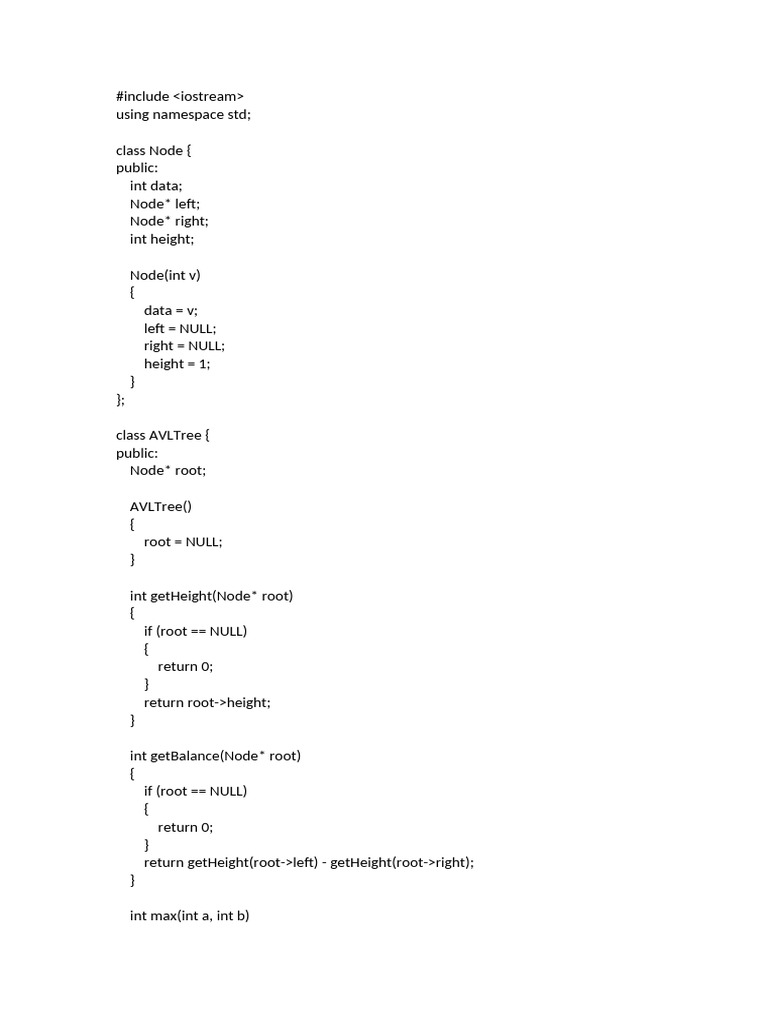 #include <iostream>
using namespace std;

class Node {
public:
    int data;
    Node* left;
    Node* right;
    int height;

    Node(int v)
    {
        data = v;
        left = NULL;
        right = NULL;
        height = 1;
    }
};

class AVLTree {
public:
    Node* root;

    AVLTree()
    {
        root = NULL;
    }

    int getHeight(Node* root)
    {
        if (root == NULL)
        {
            return 0;
        }
        return root->height;
    }

    int getBalance(Node* root)
    {
        if (root == NULL)
        {
            return 0;
        }
        return getHeight(root->left) - getHeight(root->right);
    }

    int max(int a, int b)